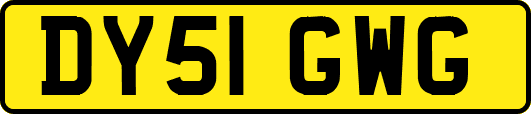 DY51 GWG